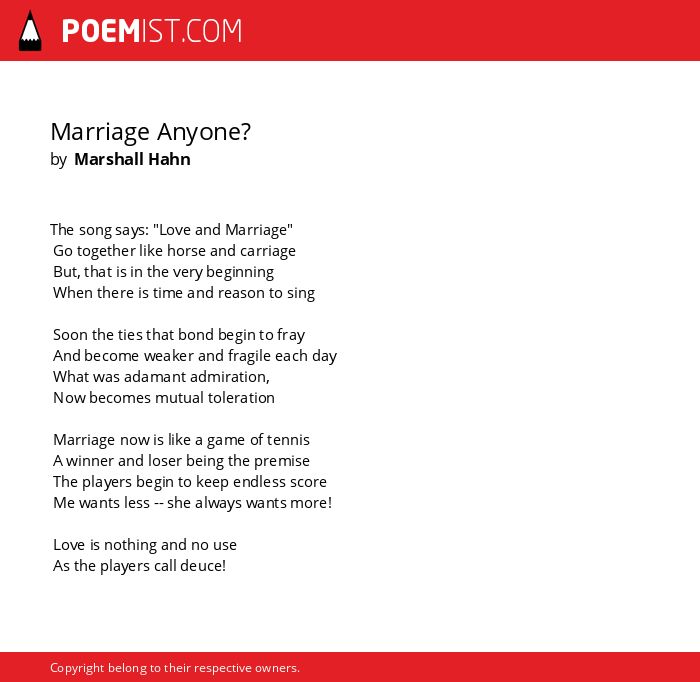 POEMIST.COM

Marriage Anyone?
by Marshall Hahn

The song says: "Love and Marriage"
Go together like horse and carriage
But, that is in the very beginning
When there is time and reason to sing

Soon the ties that bond begin to fray
And become weaker and fragile each day
What was adamant admiration,
Now becomes mutual toleration

Marriage now is like a game of tennis
A winner and loser being the premise
The players begin to keep endless score
Me wants less -- she always wants more!

Love is nothing and no use
As the players call deuce!

Copyright belong to their respective owners.